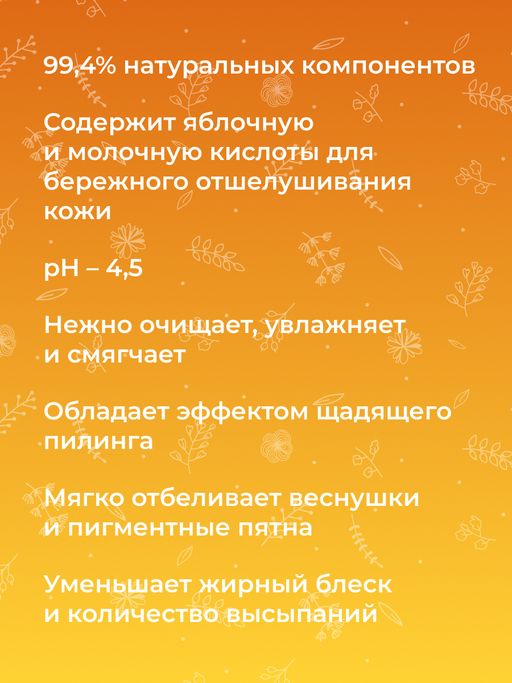 99,4% натуральных компонентов

Содержит яблочную и молочную кислоты для бережного отшелушивания кожи

pH – 4,5

Нежно очищает, увлажняет и смягчает

Обладает эффектом щадящего пилинга

Мягко отбеливает веснушки и пигментные пятна

Уменьшает жирный блеск и количество высыпаний